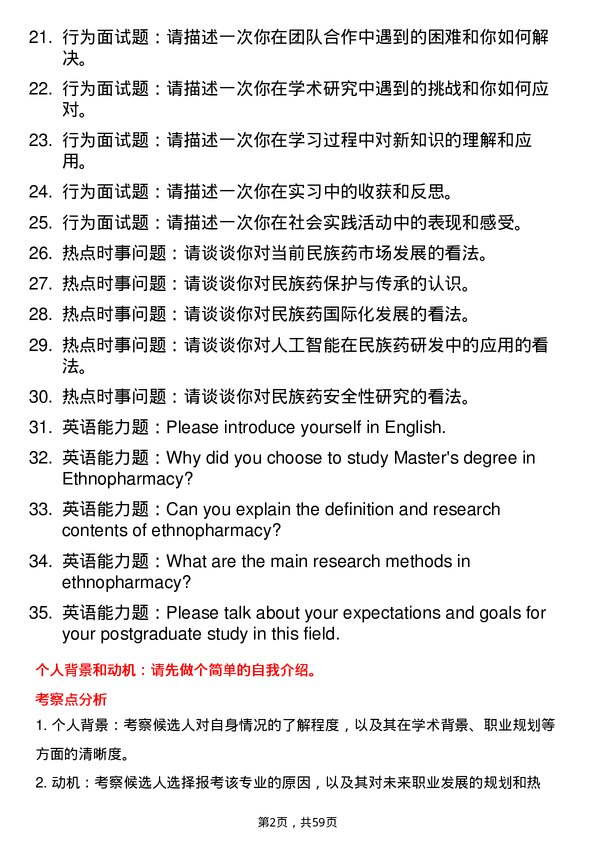 21. 行为面试题：请描述一次你在团队合作中遇到的困难和你如何解决。

22. 行为面试题：请描述一次你在学术研究中遇到的挑战和你如何应对。

23. 行为面试题：请描述一次你在学习过程中对新知识的理解和应用。

24. 行为面试题：请描述一次你在实习中的收获和反思。

25. 行为面试题：请描述一次你在社会实践活动中的表现和感受。

26. 热点时事问题：请谈谈你对当前民族药市场发展的看法。

27. 热点时事问题：请谈谈你对民族药保护与传承的认识。

28. 热点时事问题：请谈谈你对民族药国际化发展的看法。

29. 热点时事问题：请谈谈你对人工智能在民族药研发中的应用的看法。

30. 热点时事问题：请谈谈你对民族药安全性研究的看法。

31. 英语能力题：Please introduce yourself in English.

32. 英语能力题：Why did you choose to study Master's degree in Ethnopharmacy?

33. 英语能力题：Can you explain the definition and research contents of ethnopharmacy?

34. 英语能力题：What are the main research methods in ethnopharmacy?

35. 英语能力题：Please talk about your expectations and goals for your postgraduate study in this field.

个人背景和动机：请先做个简单的自我介绍。

考察点分析

1. 个人背景：考察候选人对自身情况的了解程度，以及其在学术背景、职业规划等方面的清晰度。

2. 动机：考察候选人选择报考该专业的原因，以及其对未来职业发展的规划和热

第2页，共59页